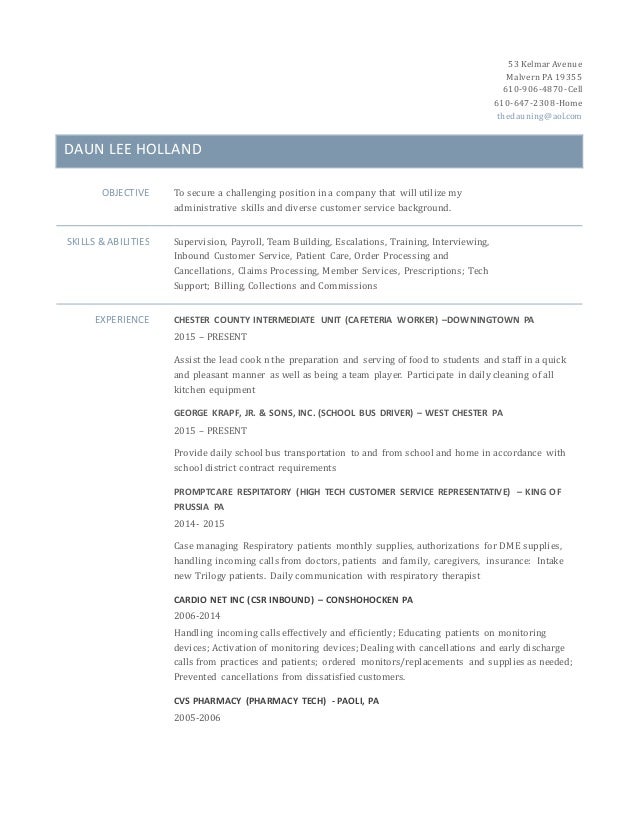 53 Kelmar Avenue
Malvern PA 19355
610-906-4870-Cell
610-647-2308-Home
thedauning@aol.com

DAUN LEE HOLLAND

OBJECTIVE

To secure a challenging position in a company that will utilize my administrative skills and diverse customer service background.

SKILLS & ABILITIES

Supervision, Payroll, Team Building, Escalations, Training, Interviewing, Inbound Customer Service, Patient Care, Order Processing and Cancellations, Claims Processing, Member Services, Prescriptions; Tech Support; Billing, Collections and Commissions

EXPERIENCE

CHESTER COUNTY INTERMEDIATE UNIT (CAFETERIA WORKER) –DOWNINGTOWN PA
2015 – PRESENT

Assist the lead cook n the preparation and serving of food to students and staff in a quick and pleasant manner as well as being a team player. Participate in daily cleaning of all kitchen equipment

GEORGE KRAPF, JR. & SONS, INC. (SCHOOL BUS DRIVER) – WEST CHESTER PA
2015 – PRESENT

Provide daily school bus transportation to and from school and home in accordance with school district contract requirements

PROMPTCARE RESPITATORY (HIGH TECH CUSTOMER SERVICE REPRESENTATIVE) – KING OF PRUSSIA PA
2014- 2015

Case managing Respiratory patients monthly supplies, authorizations for DME supplies, handling incoming calls from doctors, patients and family, caregivers, insurance: Intake new Trilogy patients. Daily communication with respiratory therapist

CARDIO NET INC (CSR INBOUND) – CONSHOHOCKEN PA
2006-2014
Handling incoming calls effectively and efficiently; Educating patients on monitoring devices; Activation of monitoring devices; Dealing with cancellations and early discharge calls from practices and patients; ordered monitors/replacements and supplies as needed; Prevented cancellations from dissatisfied customers.

CVS PHARMACY (PHARMACY TECH) - PAOLI, PA
2005-2006